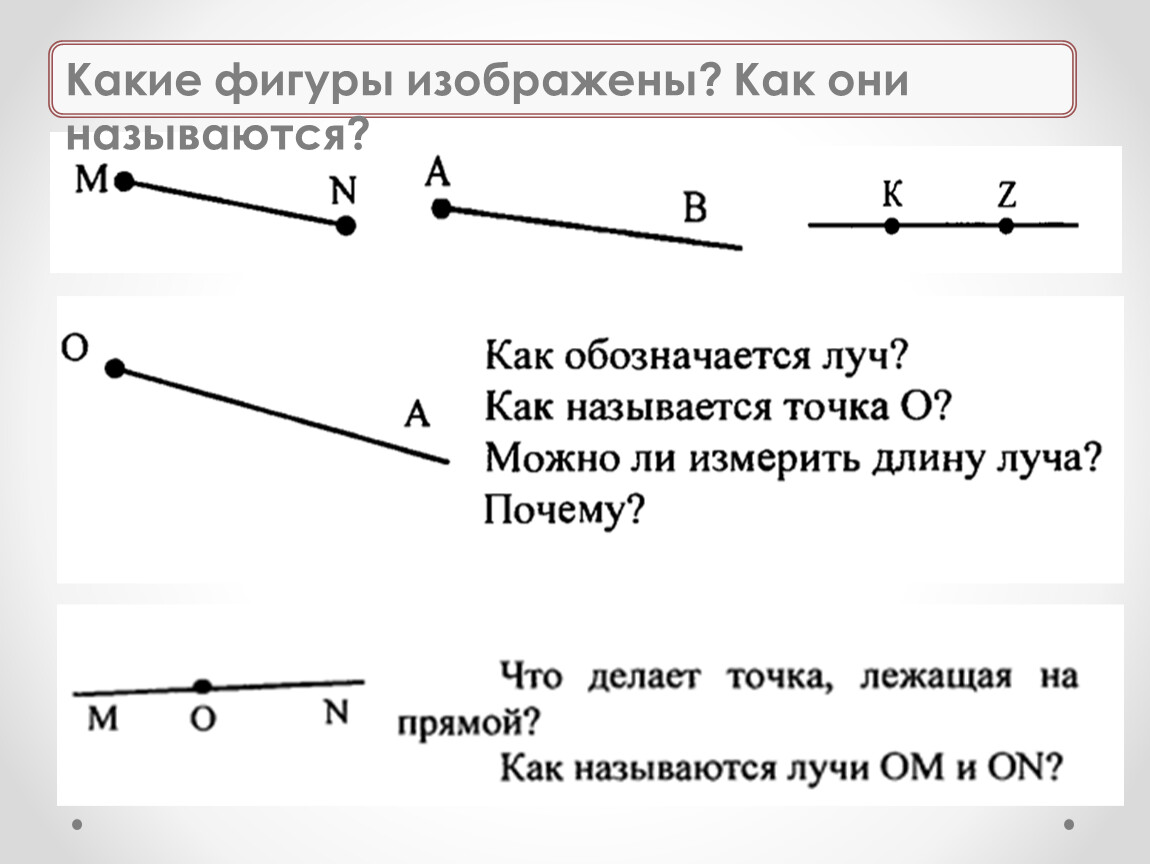 Какие фигуры изображены? Как они называются?

M N A B K Z

O A

Как обозначается луч?
Как называется точка O?
Можно ли измерить длину луча?
Почему?

M O N

Что делает точка, лежащая на прямой?
Как называются лучи OM и ON?